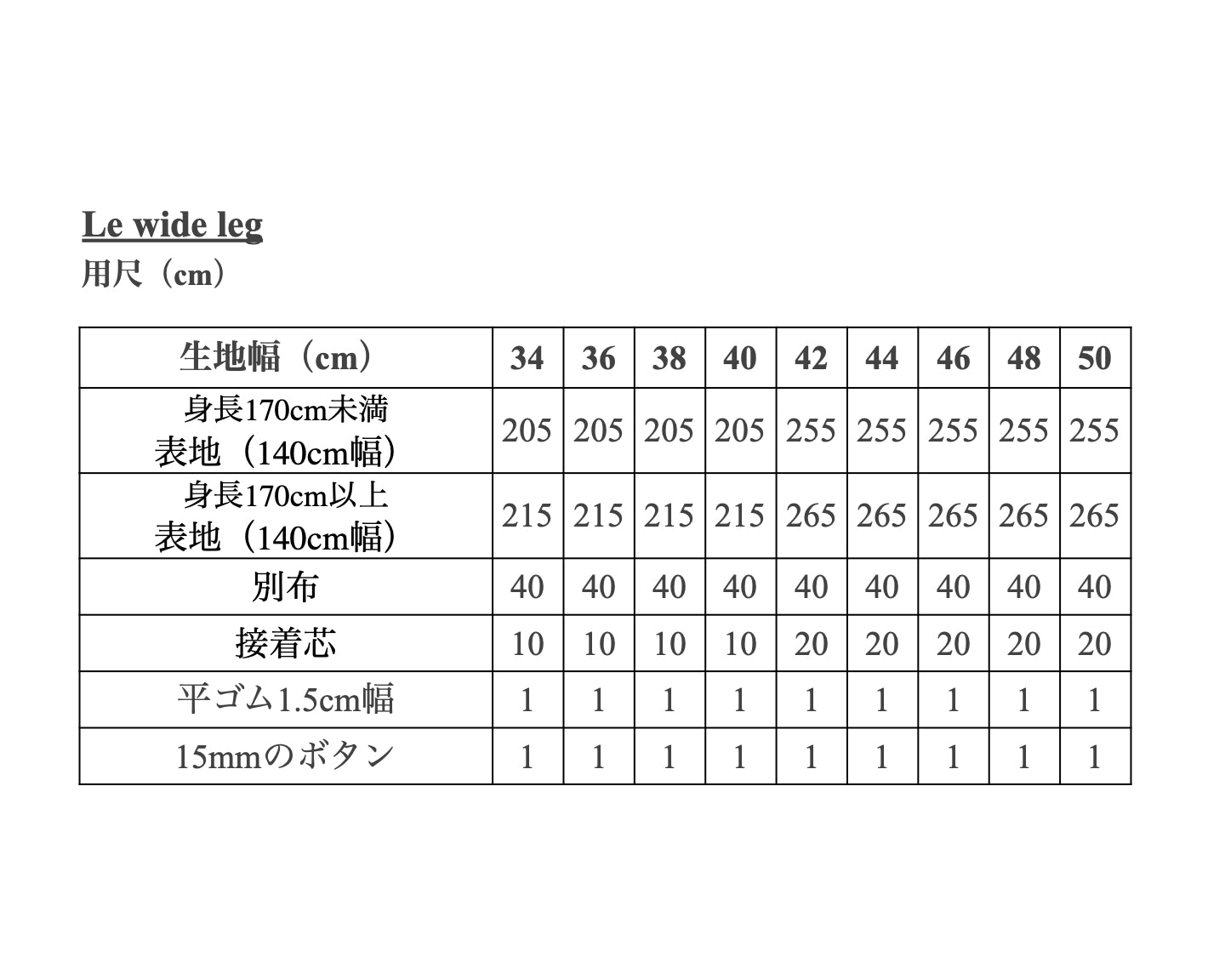 Le wide leg
用尺（cm）

| 生地幅（cm） | 34 | 36 | 38 | 40 | 42 | 44 | 46 | 48 | 50 |
|---|---|---|---|---|---|---|---|---|---|
| 身長170cm未満 表地（140cm幅） | 205 | 205 | 205 | 205 | 255 | 255 | 255 | 255 | 255 |
| 身長170cm以上 表地（140cm幅） | 215 | 215 | 215 | 215 | 265 | 265 | 265 | 265 | 265 |
| 別布 | 40 | 40 | 40 | 40 | 40 | 40 | 40 | 40 | 40 |
| 接着芯 | 10 | 10 | 10 | 10 | 20 | 20 | 20 | 20 | 20 |
| 平ゴム1.5cm幅 | 1 | 1 | 1 | 1 | 1 | 1 | 1 | 1 | 1 |
| 15mmのボタン | 1 | 1 | 1 | 1 | 1 | 1 | 1 | 1 | 1 |